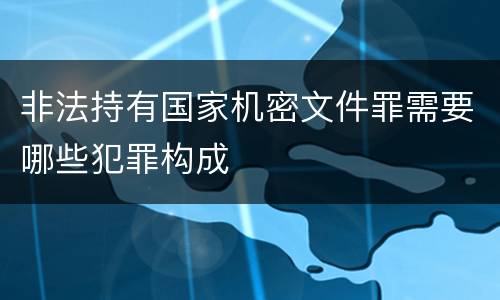 非法持有国家机密文件罪需要哪些犯罪构成